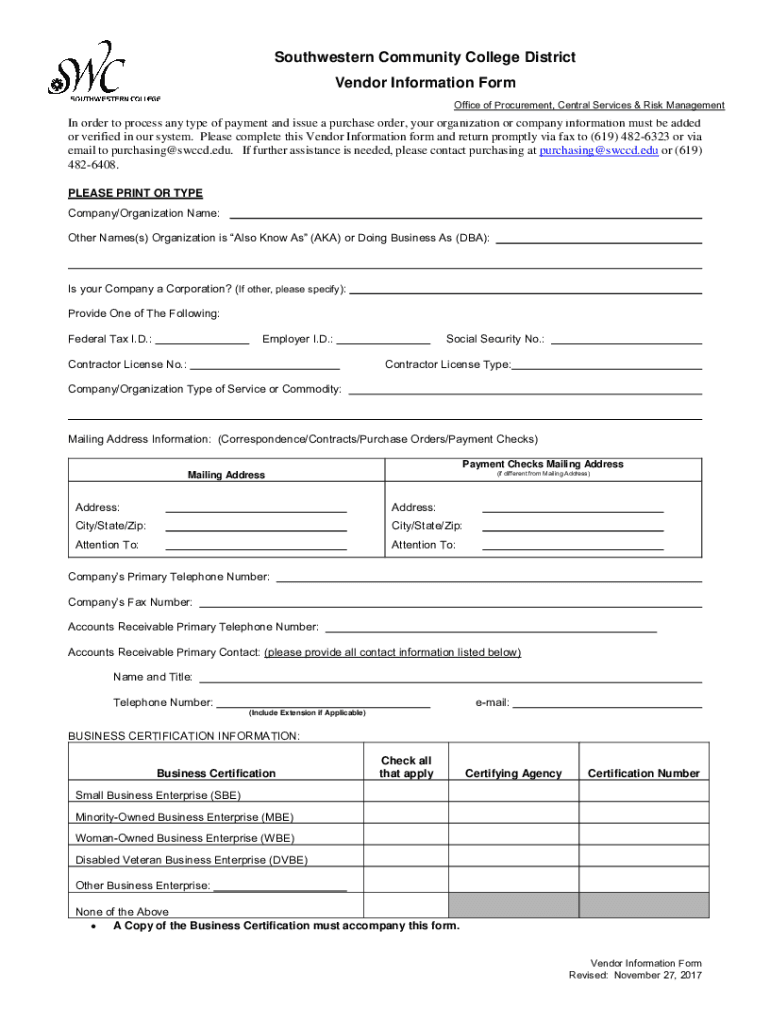 SWC
SOUTHWESTERN COLLEGE

Southwestern Community College District
Vendor Information Form
Office of Procurement, Central Services & Risk Management

In order to process any type of payment and issue a purchase order, your organization or company information must be added or verified in our system. Please complete this Vendor Information form and return promptly via fax to (619) 482-6323 or via email to purchasing@swccd.edu. If further assistance is needed, please contact purchasing at purchasing@swccd.edu or (619) 482-6408.

PLEASE PRINT OR TYPE

Company/Organization Name:

Other Names(s) Organization is "Also Know As" (AKA) or Doing Business As (DBA):

Is your Company a Corporation? (If other, please specify):

Provide One of The Following:

Federal Tax I.D.: Employer I.D.: Social Security No.:

Contractor License No.: Contractor License Type:

Company/Organization Type of Service or Commodity:

Mailing Address Information: (Correspondence/Contracts/Purchase Orders/Payment Checks)

| Mailing Address | Payment Checks Mailing Address (If different from Mailing Address) |
|---|---|
| Address: | Address: |
| City/State/Zip: | City/State/Zip: |
| Attention To: | Attention To: |

Company's Primary Telephone Number:

Company's Fax Number:

Accounts Receivable Primary Telephone Number:

Accounts Receivable Primary Contact: (please provide all contact information listed below)

Name and Title:

Telephone Number: e-mail:
(Include Extension if Applicable)

BUSINESS CERTIFICATION INFORMATION:

| Business Certification | Check all that apply | Certifying Agency | Certification Number |
|---|---|---|---|
| Small Business Enterprise (SBE) | | | |
| Minority-Owned Business Enterprise (MBE) | | | |
| Woman-Owned Business Enterprise (WBE) | | | |
| Disabled Veteran Business Enterprise (DVBE) | | | |
| Other Business Enterprise: | | | |
| None of the Above | | | |

• A Copy of the Business Certification must accompany this form.

Vendor Information Form
Revised: November 27, 2017